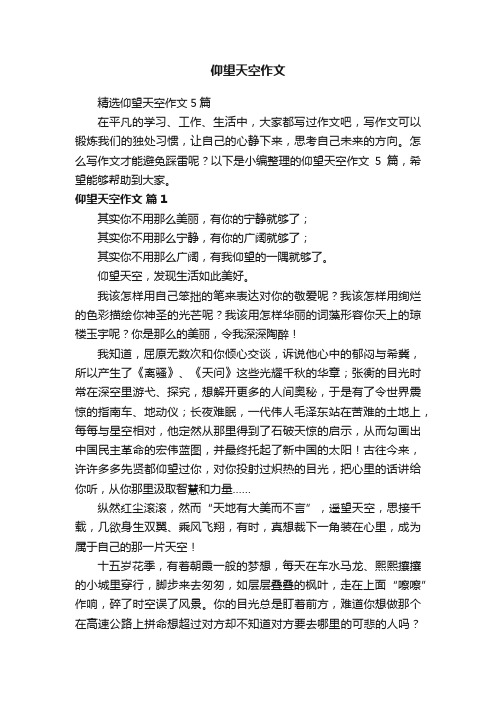 仰望天空作文

精选仰望天空作文 5 篇

在平凡的学习、工作、生活中，大家都写过作文吧，写作文可以锻炼我们的独处习惯，让自己的心静下来，思考自己未来的方向。怎么写作文才能避免踩雷呢？以下是小编整理的仰望天空作文 5 篇，希望能够帮助到大家。

仰望天空作文 篇 1

其实你不用那么美丽，有你的宁静就够了；

其实你不用那么宁静，有你的广阔就够了；

其实你不用那么广阔，有我仰望的一隅就够了。

仰望天空，发现生活如此美好。

我该怎样用自己笨拙的笔来表达对你的敬爱呢？我该怎样用绚烂的色彩描绘你神圣的光芒呢？我该用怎样华丽的词藻形容你天上的琼楼玉宇呢？你是那么的美丽，令我深深陶醉！

我知道，屈原无数次和你倾心交谈，诉说他心中的郁闷与希冀，所以产生了《离骚》、《天问》这些光耀千秋的华章；张衡的目光时常在深空里游弋、探究，想解开更多的人间奥秘，于是有了令世界震惊的指南车、地动仪；长夜难眠，一代伟人毛泽东站在苦难的土地上，每每与星空相对，他定然从那里得到了石破天惊的启示，从而勾画出中国民主革命的宏伟蓝图，并最终托起了新中国的太阳！古往今来，许许多多先贤都仰望过你，对你投射过炽热的目光，把心里的话讲给你听，从你那里汲取智慧和力量……

纵然红尘滚滚，然而“天地有大美而不言”，遥望天空，思接千载，几欲身生双翼、乘风飞翔，有时，真想裁下一角装在心里，成为属于自己的那一片天空！

十五岁花季，有着朝霞一般的梦想，每天在车水马龙、熙熙攘攘的小城里穿行，脚步来去匆匆，如层层叠叠的枫叶，走在上面“嚓嚓”作响，碎了时空误了风景。你的目光总是盯着前方，难道你想做那个在高速公路上拼命想超过对方却不知道对方要去哪里的可悲的人吗？